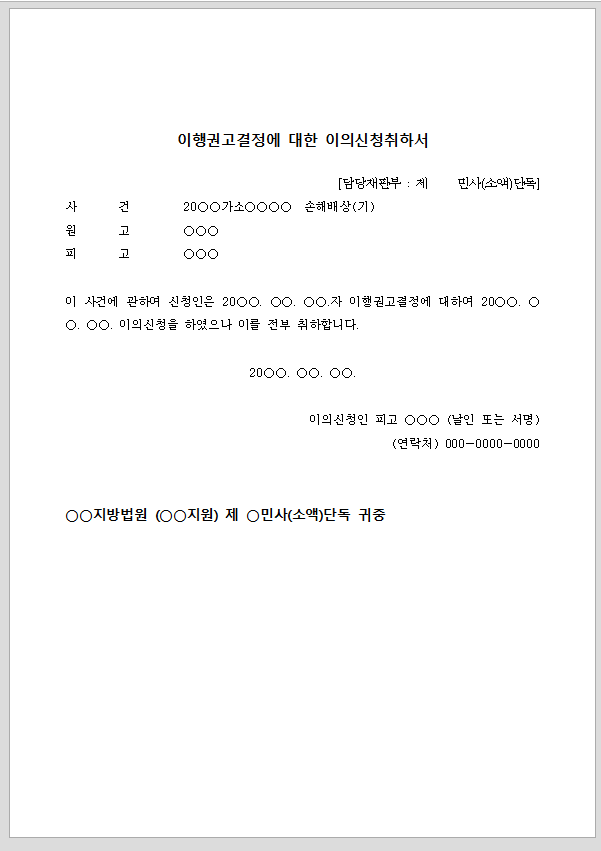 이행권고결정에 대한 이의신청취하서

[담당재판부 : 제 민사(소액)단독]

사 건 20○○가소○○○○ 손해배상(기)

원 고 ○○○

피 고 ○○○

이 사건에 관하여 신청인은 20○○. ○○. ○○.자 이행권고결정에 대하여 20○○. ○○. ○○. 이의신청을 하였으나 이를 전부 취하합니다.

20○○. ○○. ○○.

이의신청인 피고 ○○○ (날인 또는 서명)

(연락처) 000-0000-0000

○○지방법원 (○○지원) 제 ○민사(소액)단독 귀중